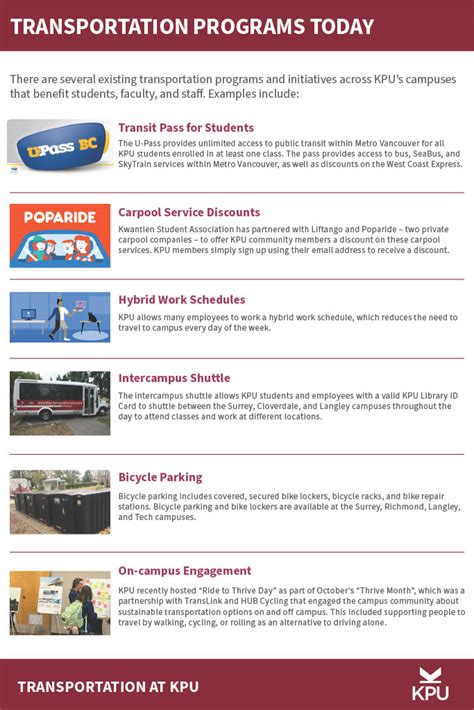 TRANSPORTATION PROGRAMS TODAY

There are several existing transportation programs and initiatives across KPU's campuses that benefit students, faculty, and staff. Examples include:

UPass BC

Transit Pass for Students

The U-Pass provides unlimited access to public transit within Metro Vancouver for all KPU students enrolled in at least one class. The pass provides access to bus, SeaBus, and SkyTrain services within Metro Vancouver, as well as discounts on the West Coast Express.

POPARIDE

Carpool Service Discounts

Kwantlen Student Association has partnered with Liftango and Poparide – two private carpool companies – to offer KPU community members a discount on these carpool services. KPU members simply sign up using their email address to receive a discount.

Hybrid Work Schedules

KPU allows many employees to work a hybrid work schedule, which reduces the need to travel to campus every day of the week.

Intercampus Shuttle

The intercampus shuttle allows KPU students and employees with a valid KPU Library ID Card to shuttle between the Surrey, Cloverdale, and Langley campuses throughout the day to attend classes and work at different locations.

Bicycle Parking

Bicycle parking includes covered, secured bike lockers, bicycle racks, and bike repair stations. Bicycle parking and bike lockers are available at the Surrey, Richmond, Langley, and Tech campuses.

On-campus Engagement

KPU recently hosted "Ride to Thrive Day" as part of October's "Thrive Month", which was a partnership with TransLink and HUB Cycling that engaged the campus community about sustainable transportation options on and off campus. This included supporting people to travel by walking, cycling, or rolling as an alternative to driving alone.

TRANSPORTATION AT KPU

KPU